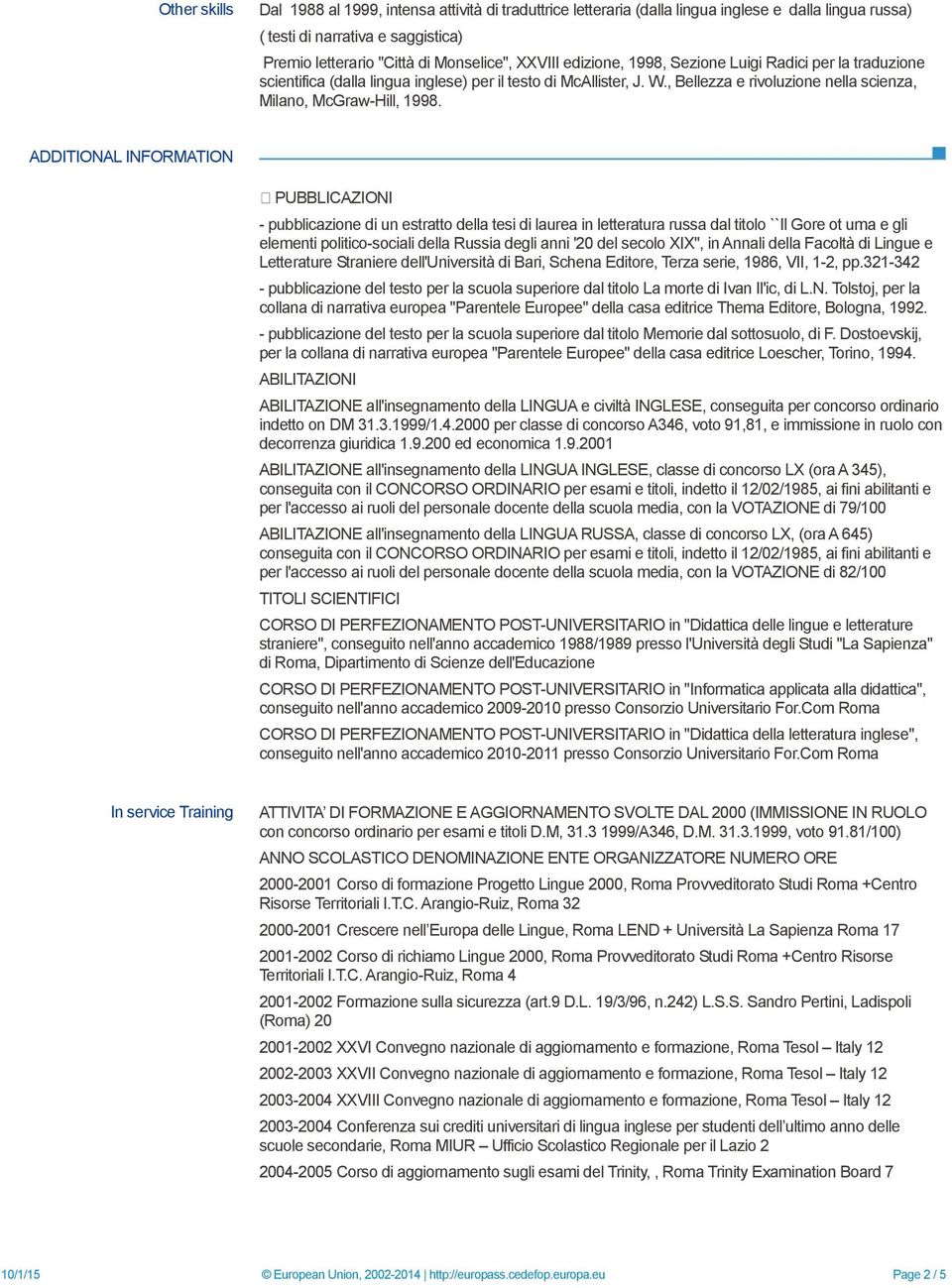 Other skills

Dal 1988 al 1999, intensa attività di traduttrice letteraria (dalla lingua inglese e dalla lingua russa) ( testi di narrativa e saggistica)

Premio letterario "Città di Monselice", XXVIII edizione, 1998, Sezione Luigi Radici per la traduzione scientifica (dalla lingua inglese) per il testo di McAllister, J. W., Bellezza e rivoluzione nella scienza, Milano, McGraw-Hill, 1998.

ADDITIONAL INFORMATION

 PUBBLICAZIONI

- pubblicazione di un estratto della tesi di laurea in letteratura russa dal titolo ``Il Gore ot uma e gli elementi politico-sociali della Russia degli anni '20 del secolo XIX", in Annali della Facoltà di Lingue e Letterature Straniere dell'Università di Bari, Schena Editore, Terza serie, 1986, VII, 1-2, pp.321-342

- pubblicazione del testo per la scuola superiore dal titolo La morte di Ivan Il'ic, di L.N. Tolstoj, per la collana di narrativa europea "Parentele Europee" della casa editrice Thema Editore, Bologna, 1992.

- pubblicazione del testo per la scuola superiore dal titolo Memorie dal sottosuolo, di F. Dostoevskij, per la collana di narrativa europea "Parentele Europee" della casa editrice Loescher, Torino, 1994.

ABILITAZIONI

ABILITAZIONE all'insegnamento della LINGUA e civiltà INGLESE, conseguita per concorso ordinario indetto on DM 31.3.1999/1.4.2000 per classe di concorso A346, voto 91,81, e immissione in ruolo con decorrenza giuridica 1.9.200 ed economica 1.9.2001

ABILITAZIONE all'insegnamento della LINGUA INGLESE, classe di concorso LX (ora A 345), conseguita con il CONCORSO ORDINARIO per esami e titoli, indetto il 12/02/1985, ai fini abilitanti e per l'accesso ai ruoli del personale docente della scuola media, con la VOTAZIONE di 79/100

ABILITAZIONE all'insegnamento della LINGUA RUSSA, classe di concorso LX, (ora A 645) conseguita con il CONCORSO ORDINARIO per esami e titoli, indetto il 12/02/1985, ai fini abilitanti e per l'accesso ai ruoli del personale docente della scuola media, con la VOTAZIONE di 82/100

TITOLI SCIENTIFICI

CORSO DI PERFEZIONAMENTO POST-UNIVERSITARIO in "Didattica delle lingue e letterature straniere", conseguito nell'anno accademico 1988/1989 presso l'Università degli Studi "La Sapienza" di Roma, Dipartimento di Scienze dell'Educazione

CORSO DI PERFEZIONAMENTO POST-UNIVERSITARIO in "Informatica applicata alla didattica", conseguito nell'anno accademico 2009-2010 presso Consorzio Universitario For.Com Roma

CORSO DI PERFEZIONAMENTO POST-UNIVERSITARIO in "Didattica della letteratura inglese", conseguito nell'anno accademico 2010-2011 presso Consorzio Universitario For.Com Roma

In service Training

ATTIVITA' DI FORMAZIONE E AGGIORNAMENTO SVOLTE DAL 2000 (IMMISSIONE IN RUOLO con concorso ordinario per esami e titoli D.M, 31.3 1999/A346, D.M. 31.3.1999, voto 91.81/100)

ANNO SCOLASTICO DENOMINAZIONE ENTE ORGANIZZATORE NUMERO ORE

2000-2001 Corso di formazione Progetto Lingue 2000, Roma Provveditorato Studi Roma +Centro Risorse Territoriali I.T.C. Arangio-Ruiz, Roma 32

2000-2001 Crescere nell'Europa delle Lingue, Roma LEND + Università La Sapienza Roma 17

2001-2002 Corso di richiamo Lingue 2000, Roma Provveditorato Studi Roma +Centro Risorse Territoriali I.T.C. Arangio-Ruiz, Roma 4

2001-2002 Formazione sulla sicurezza (art.9 D.L. 19/3/96, n.242) L.S.S. Sandro Pertini, Ladispoli (Roma) 20

2001-2002 XXVI Convegno nazionale di aggiornamento e formazione, Roma Tesol – Italy 12

2002-2003 XXVII Convegno nazionale di aggiornamento e formazione, Roma Tesol – Italy 12

2003-2004 XXVIII Convegno nazionale di aggiornamento e formazione, Roma Tesol – Italy 12

2003-2004 Conferenza sui crediti universitari di lingua inglese per studenti dell'ultimo anno delle scuole secondarie, Roma MIUR – Ufficio Scolastico Regionale per il Lazio 2

2004-2005 Corso di aggiornamento sugli esami del Trinity, , Roma Trinity Examination Board 7

10/1/15

© European Union, 2002-2014 | http://europass.cedefop.europa.eu

Page 2 / 5